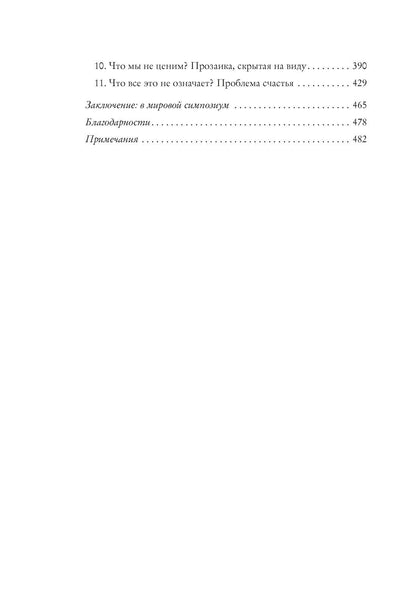 10. Что мы не ценим? Прозаика, скрытая на виду 390
11. Что все это не означает? Проблема счастья 429
Заключение: в мировой симпозиум 465
Благодарности 478
Примечания 482